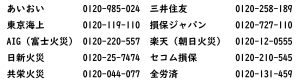 | あいおい | 0120-985-024 | 三井住友 | 0120-258-189 |
|---|---|---|---|
| 東京海上 | 0120-119-110 | 損保ジャパン | 0120-727-110 |
| AIG（富士火災） | 0120-220-557 | 楽天（朝日火災） | 0120-12-0555 |
| 日新火災 | 0120-25-7474 | セコム損保 | 0120-210-545 |
| 共栄火災 | 0120-044-077 | 全労済 | 0120-131-459 |